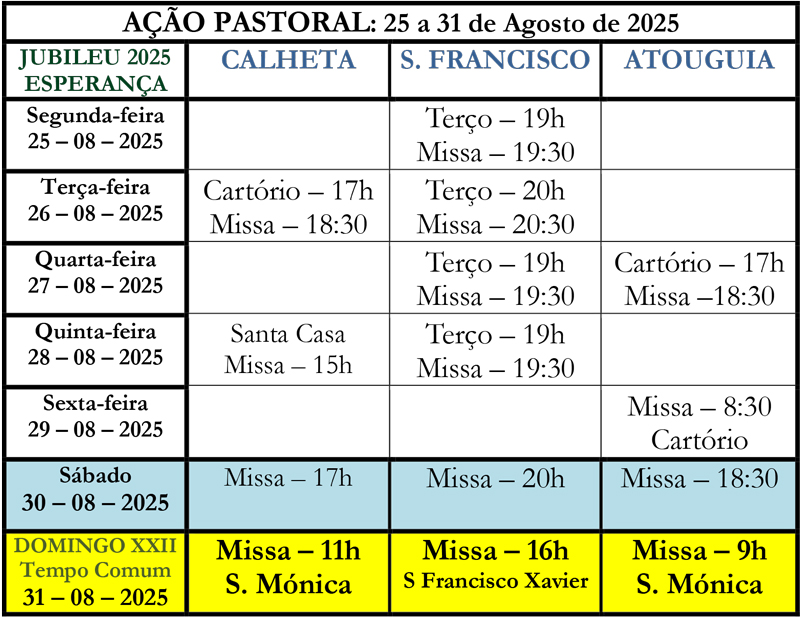 AÇÃO PASTORAL: 25 a 31 de Agosto de 2025

| JUBILEU 2025 ESPERANÇA | CALHETA | S. FRANCISCO | ATOUGUIA |
|---|---|---|---|
| Segunda-feira 25 – 08 – 2025 | | Terço – 19h Missa – 19:30 | |
| Terça-feira 26 – 08 – 2025 | Cartório – 17h Missa – 18:30 | Terço – 20h Missa – 20:30 | |
| Quarta-feira 27 – 08 – 2025 | | Terço – 19h Missa – 19:30 | Cartório – 17h Missa –18:30 |
| Quinta-feira 28 – 08 – 2025 | Santa Casa Missa – 15h | Terço – 19h Missa – 19:30 | |
| Sexta-feira 29 – 08 – 2025 | | | Missa – 8:30 Cartório |
| Sábado 30 – 08 – 2025 | Missa – 17h | Missa – 20h | Missa – 18:30 |
| DOMINGO XXII Tempo Comum 31 – 08 – 2025 | Missa – 11h S. Mónica | Missa – 16h S Francisco Xavier | Missa – 9h S. Mónica |